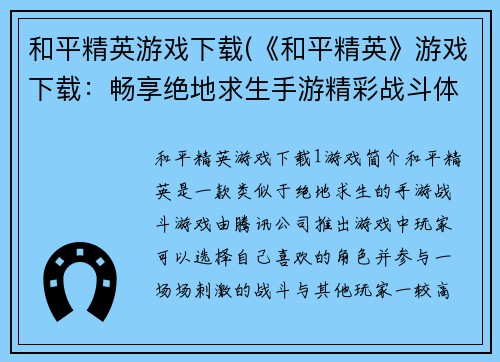 和平精英游戏下载(《和平精英》游戏下载：畅享绝地求生手游精彩战斗体

和平精英游戏下载1游戏简介和平精英是一款类似于绝地求生的手游战斗游戏由腾讯公司推出游戏中玩家可以选择自己喜欢的角色并参与一场场刺激的战斗与其他玩家一较高